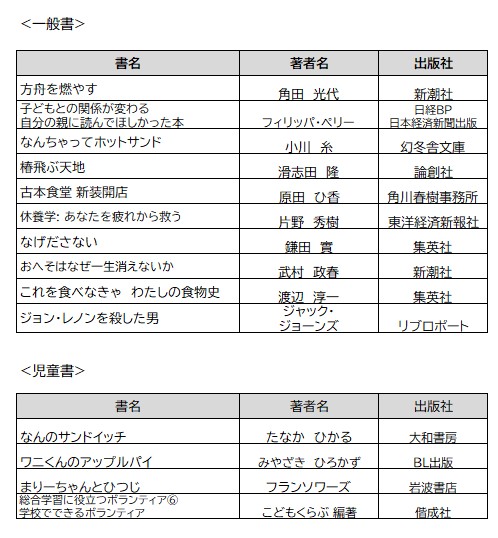 <一般書>

| 書名 | 著者名 | 出版社 |
|---|---|---|
| 方舟を燃やす | 角田 光代 | 新潮社 |
| 子どもとの関係が変わる 自分の親に読んでほしかった本 | フィリッパ・ペリー | 日経BP 日本経済新聞出版 |
| なんちゃってホットサンド | 小川 糸 | 幻冬舎文庫 |
| 椿飛ぶ天地 | 滑志田 隆 | 論創社 |
| 古本食堂 新装開店 | 原田 ひ香 | 角川春樹事務所 |
| 休養学: あなたを疲れから救う | 片野 秀樹 | 東洋経済新報社 |
| なげださない | 鎌田 實 | 集英社 |
| おへそはなぜ一生消えないか | 武村 政春 | 新潮社 |
| これを食べなきゃ わたしの食物史 | 渡辺 淳一 | 集英社 |
| ジョン・レノンを殺した男 | ジャック・ジョーンズ | リブロポート |

<児童書>

| 書名 | 著者名 | 出版社 |
|---|---|---|
| なんのサンドイッチ | たなか ひかる | 大和書房 |
| ワニくんのアップルパイ | みやざき ひろかず | BL出版 |
| まりーちゃんとひつじ | フランソワーズ | 岩波書店 |
| 総合学習に役立つボランティア⑥ 学校でできるボランティア | こどもくらぶ 編著 | 偕成社 |